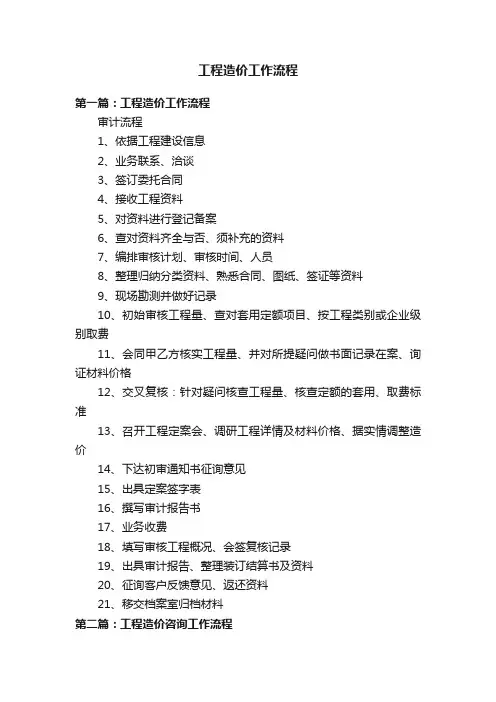 工程造价工作流程

第一篇：工程造价工作流程

审计流程

1、依据工程建设信息

2、业务联系、洽谈

3、签订委托合同

4、接收工程资料

5、对资料进行登记备案

6、查对资料齐全与否、须补充的资料

7、编排审核计划、审核时间、人员

8、整理归纳分类资料、熟悉合同、图纸、签证等资料

9、现场勘测并做好记录

10、初始审核工程量、查对套用定额项目、按工程类别或企业级别取费

11、会同甲乙方核实工程量、并对所提疑问做书面记录在案、询证材料价格

12、交叉复核：针对疑问核查工程量、核查定额的套用、取费标准

13、召开工程定案会、调研工程详情及材料价格、据实情调整造价

14、下达初审通知书征询意见

15、出具定案签字表

16、撰写审计报告书

17、业务收费

18、填写审核工程概况、会签复核记录

19、出具审计报告、整理装订结算书及资料

20、征询客户反馈意见、返还资料

21、移交档案室归档材料

第二篇：工程造价咨询工作流程